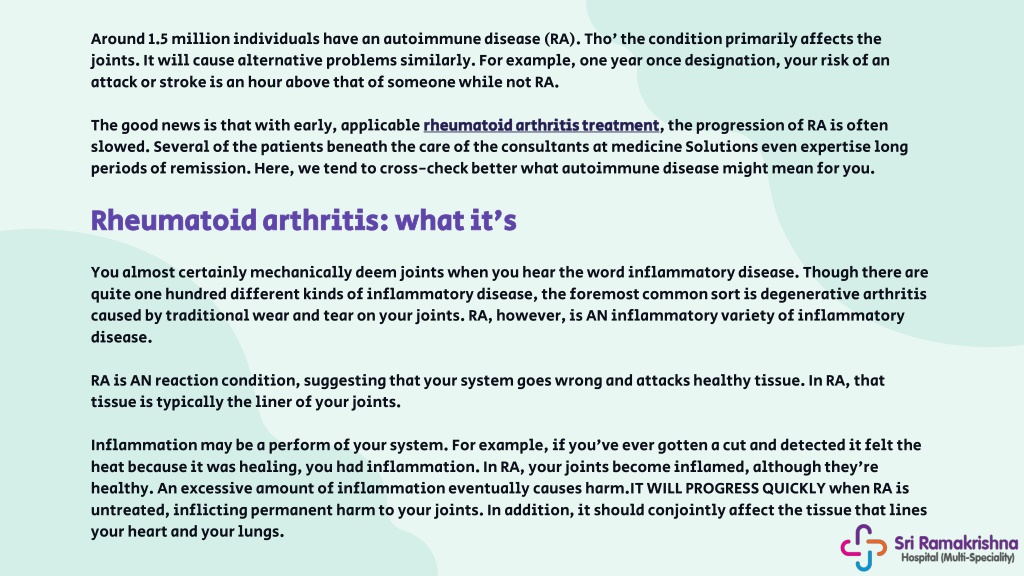 Around 1.5 million individuals have an autoimmune disease (RA). Tho' the condition primarily affects the joints. It will cause alternative problems similarly. For example, one year once designation, your risk of an attack or stroke is an hour above that of someone while not RA.

The good news is that with early, applicable rheumatoid arthritis treatment, the progression of RA is often slowed. Several of the patients beneath the care of the consultants at medicine Solutions even expertise long periods of remission. Here, we tend to cross-check better what autoimmune disease might mean for you.

Rheumatoid arthritis: what it's

You almost certainly mechanically deem joints when you hear the word inflammatory disease. Though there are quite one hundred different kinds of inflammatory disease, the foremost common sort is degenerative arthritis caused by traditional wear and tear on your joints. RA, however, is AN inflammatory variety of inflammatory disease.

RA is AN reaction condition, suggesting that your system goes wrong and attacks healthy tissue. In RA, that tissue is typically the liner of your joints.

Inflammation may be a perform of your system. For example, if you've ever gotten a cut and detected it felt the heat because it was healing, you had inflammation. In RA, your joints become inflamed, although they're healthy. An excessive amount of inflammation eventually causes harm.IT WILL PROGRESS QUICKLY when RA is untreated, inflicting permanent harm to your joints. In addition, it should conjointly affect the tissue that lines your heart and your lungs.

Sri Ramakrishna
Hospital (Multi-Speciality)